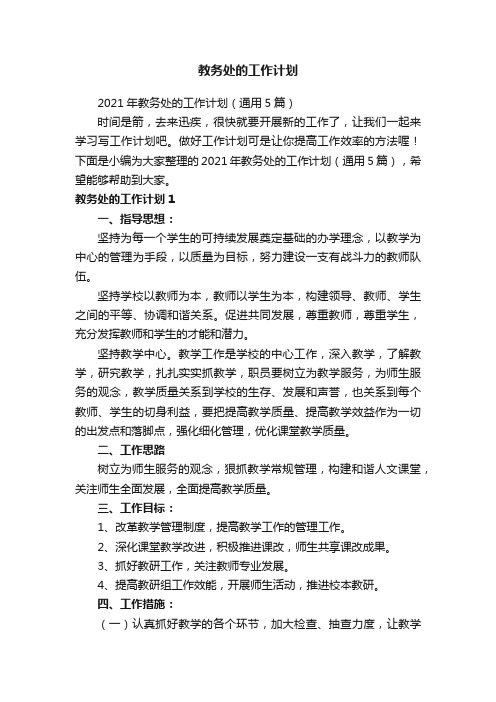 教务处的工作计划

2021年教务处的工作计划（通用5篇）

时间是箭，去来迅疾，很快就要开展新的工作了，让我们一起来学习写工作计划吧。做好工作计划可是让你提高工作效率的方法喔！下面是小编为大家整理的2021年教务处的工作计划（通用5篇），希望能够帮助到大家。

教务处的工作计划1

一、指导思想：

坚持为每一个学生的可持续发展奠定基础的办学理念，以教学为中心的管理为手段，以质量为目标，努力建设一支有战斗力的教师队伍。

坚持学校以教师为本，教师以学生为本，构建领导、教师、学生之间的平等、协调和谐关系。促进共同发展，尊重教师，尊重学生，充分发挥教师和学生的才能和潜力。

坚持教学中心。教学工作是学校的中心工作，深入教学，了解教学，研究教学，扎扎实实抓教学，职员要树立为教学服务，为师生服务的观念，教学质量关系到学校的生存、发展和声誉，也关系到每个教师、学生的切身利益，要把提高教学质量、提高教学效益作为一切的出发点和落脚点，强化细化管理，优化课堂教学质量。

二、工作思路

树立为师生服务的观念，狠抓教学常规管理，构建和谐人文课堂，关注师生全面发展，全面提高教学质量。

三、工作目标：

1、改革教学管理制度，提高教学工作的管理工作。

2、深化课堂教学改进，积极推进课改，师生共享课改成果。

3、抓好教研工作，关注教师专业发展。

4、提高教研组工作效能，开展师生活动，推进校本教研。

四、工作措施：

（一）认真抓好教学的各个环节，加大检查、抽查力度，让教学